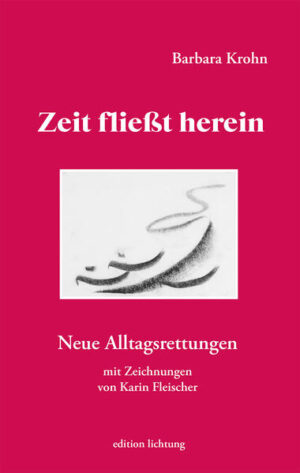 Barbara Krohn

Zeit fließt herein

Neue Alltagsrettungen

mit Zeichnungen
von Karin Fleischer

edition lichtung